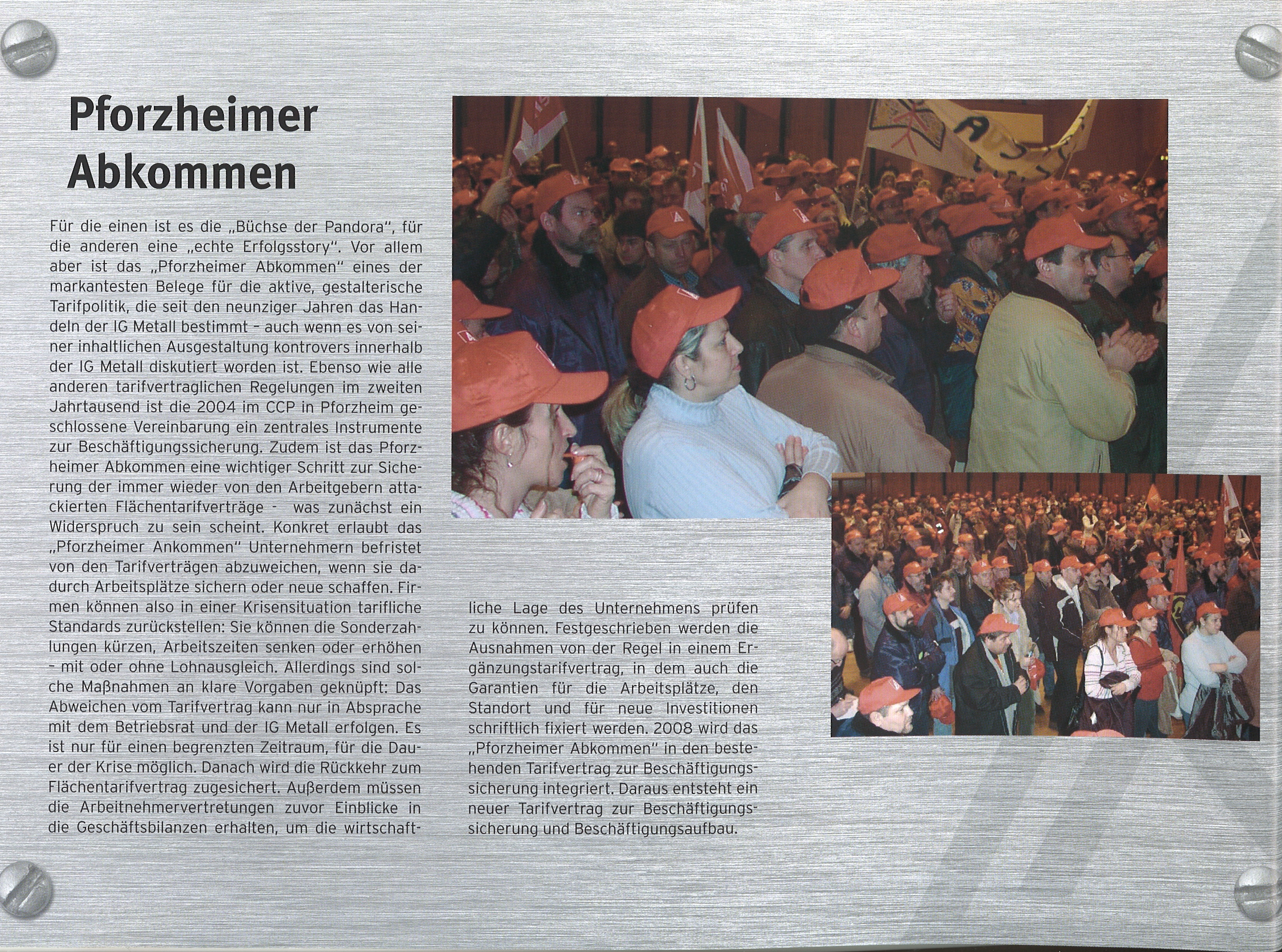 Pforzheimer Abkommen

Für die einen ist es die „Büchse der Pandora", für die anderen eine „echte Erfolgsstory". Vor allem aber ist das „Pforzheimer Abkommen" eines der markantesten Belege für die aktive, gestalterische Tarifpolitik, die seit den neunziger Jahren das Handeln der IG Metall bestimmt – auch wenn es von seiner inhaltlichen Ausgestaltung kontrovers innerhalb der IG Metall diskutiert worden ist. Ebenso wie alle anderen tarifvertraglichen Regelungen im zweiten Jahrtausend ist die 2004 im CCP in Pforzheim geschlossene Vereinbarung ein zentrales Instrumente zur Beschäftigungssicherung. Zudem ist das Pforzheimer Abkommen eine wichtiger Schritt zur Sicherung der immer wieder von den Arbeitgebern attackierten Flächentarifverträge - was zunächst ein Widerspruch zu sein scheint. Konkret erlaubt das „Pforzheimer Ankommen" Unternehmern befristet von den Tarifverträgen abzuweichen, wenn sie dadurch Arbeitsplätze sichern oder neue schaffen. Firmen können also in einer Krisensituation tarifliche Standards zurückstellen: Sie können die Sonderzahlungen kürzen, Arbeitszeiten senken oder erhöhen – mit oder ohne Lohnausgleich. Allerdings sind solche Maßnahmen an klare Vorgaben geknüpft: Das Abweichen vom Tarifvertrag kann nur in Absprache mit dem Betriebsrat und der IG Metall erfolgen. Es ist nur für einen begrenzten Zeitraum, für die Dauer der Krise möglich. Danach wird die Rückkehr zum Flächentarifvertrag zugesichert. Außerdem müssen die Arbeitnehmervertretungen zuvor Einblicke in die Geschäftsbilanzen erhalten, um die wirtschaftliche Lage des Unternehmens prüfen zu können. Festgeschrieben werden die Ausnahmen von der Regel in einem Ergänzungstarifvertrag, in dem auch die Garantien für die Arbeitsplätze, den Standort und für neue Investitionen schriftlich fixiert werden. 2008 wird das „Pforzheimer Abkommen" in den bestehenden Tarifvertrag zur Beschäftigungssicherung integriert. Daraus entsteht ein neuer Tarifvertrag zur Beschäftigungssicherung und Beschäftigungsaufbau.